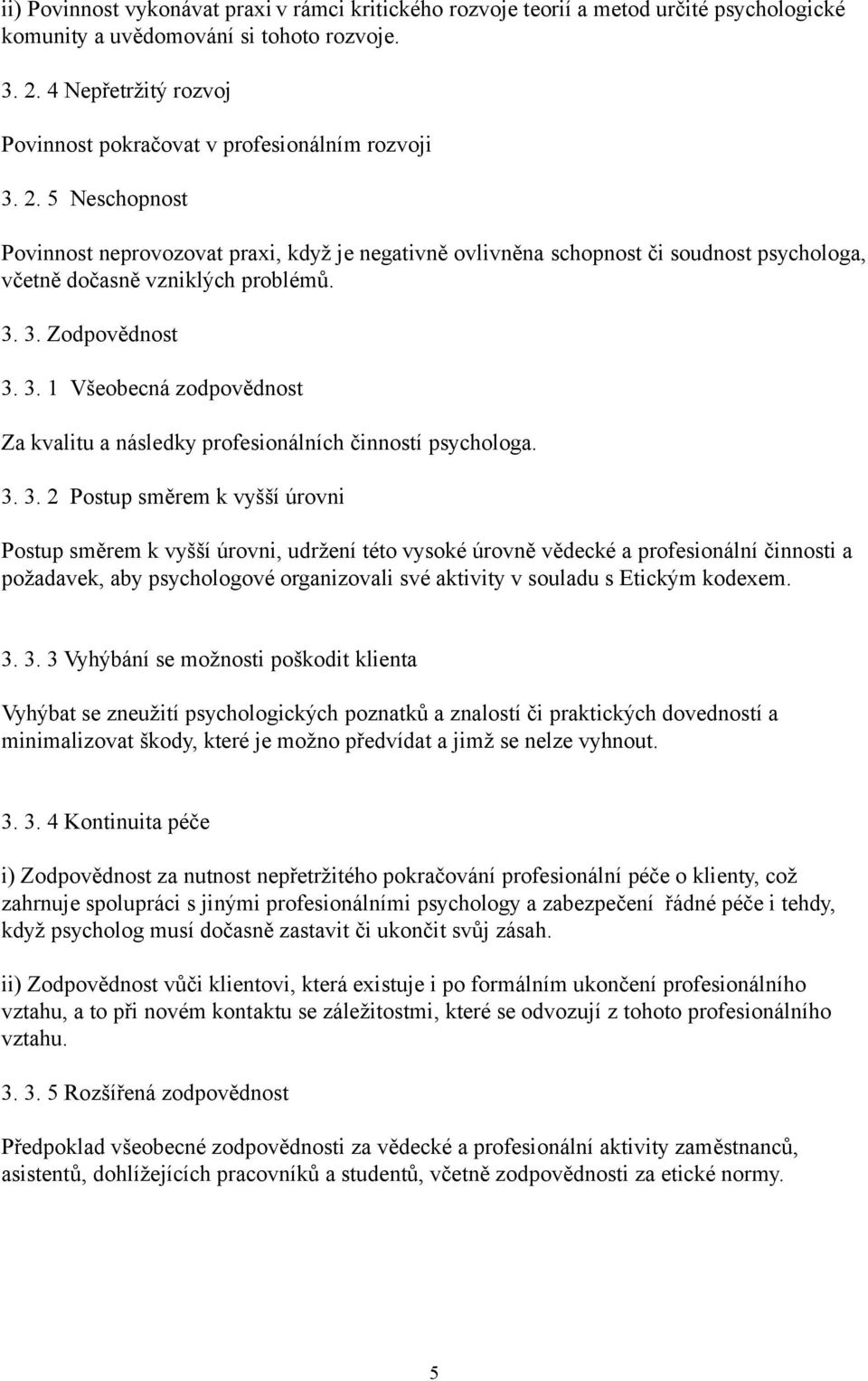 ii) Povinnost vykonávat praxi v rámci kritického rozvoje teorií a metod určité psychologické komunity a uvědomování si tohoto rozvoje.

3. 2. 4 Nepřetržitý rozvoj

Povinnost pokračovat v profesionálním rozvoji

3. 2. 5 Neschopnost

Povinnost neprovozovat praxi, když je negativně ovlivněna schopnost či soudnost psychologa, včetně dočasně vzniklých problémů.

3. 3. Zodpovědnost

3. 3. 1 Všeobecná zodpovědnost

Za kvalitu a následky profesionálních činností psychologa.

3. 3. 2 Postup směrem k vyšší úrovni

Postup směrem k vyšší úrovni, udržení této vysoké úrovně vědecké a profesionální činnosti a požadavek, aby psychologové organizovali své aktivity v souladu s Etickým kodexem.

3. 3. 3 Vyhýbání se možnosti poškodit klienta

Vyhýbat se zneužití psychologických poznatků a znalostí či praktických dovedností a minimalizovat škody, které je možno předvídat a jimž se nelze vyhnout.

3. 3. 4 Kontinuita péče

i) Zodpovědnost za nutnost nepřetržitého pokračování profesionální péče o klienty, což zahrnuje spolupráci s jinými profesionálními psychology a zabezpečení řádné péče i tehdy, když psycholog musí dočasně zastavit či ukončit svůj zásah.

ii) Zodpovědnost vůči klientovi, která existuje i po formálním ukončení profesionálního vztahu, a to při novém kontaktu se záležitostmi, které se odvozují z tohoto profesionálního vztahu.

3. 3. 5 Rozšířená zodpovědnost

Předpoklad všeobecné zodpovědnosti za vědecké a profesionální aktivity zaměstnanců, asistentů, dohlížejících pracovníků a studentů, včetně zodpovědnosti za etické normy.

5